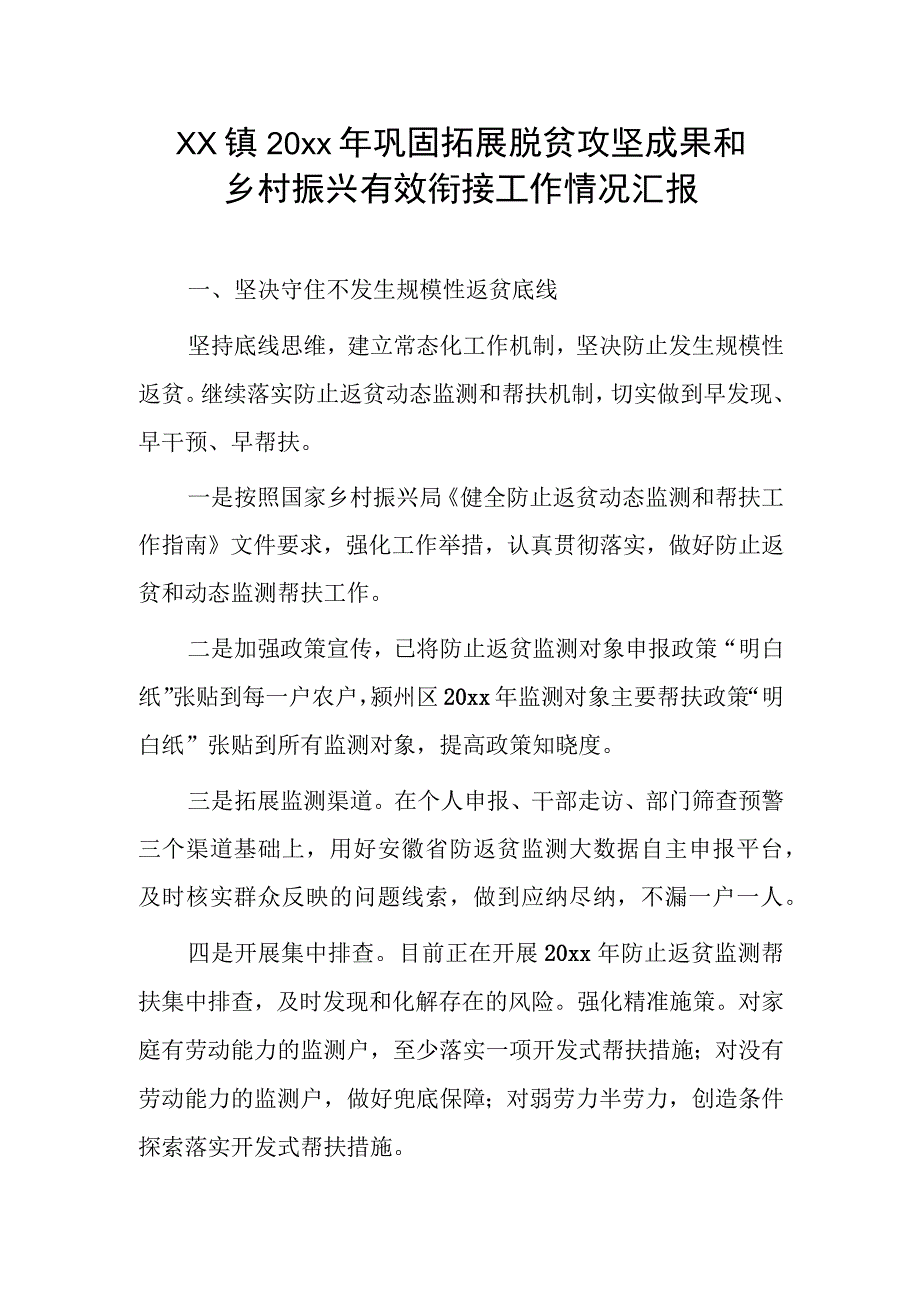 XX镇20xx年巩固拓展脱贫攻坚成果和乡村振兴有效衔接工作情况汇报

一、坚决守住不发生规模性返贫底线

坚持底线思维，建立常态化工作机制，坚决防止发生规模性返贫。继续落实防止返贫动态监测和帮扶机制，切实做到早发现、早干预、早帮扶。

一是按照国家乡村振兴局《健全防止返贫动态监测和帮扶工作指南》文件要求，强化工作举措，认真贯彻落实，做好防止返贫和动态监测帮扶工作。

二是加强政策宣传，已将防止返贫监测对象申报政策“明白纸”张贴到每一户农户，颍州区20xx年监测对象主要帮扶政策“明白纸”张贴到所有监测对象，提高政策知晓度。

三是拓展监测渠道。在个人申报、干部走访、部门筛查预警三个渠道基础上，用好安徽省防返贫监测大数据自主申报平台，及时核实群众反映的问题线索，做到应纳尽纳，不漏一户一人。

四是开展集中排查。目前正在开展20xx年防止返贫监测帮扶集中排查，及时发现和化解存在的风险。强化精准施策。对家庭有劳动能力的监测户，至少落实一项开发式帮扶措施；对没有劳动能力的监测户，做好兜底保障；对弱劳力半劳力，创造条件探索落实开发式帮扶措施。